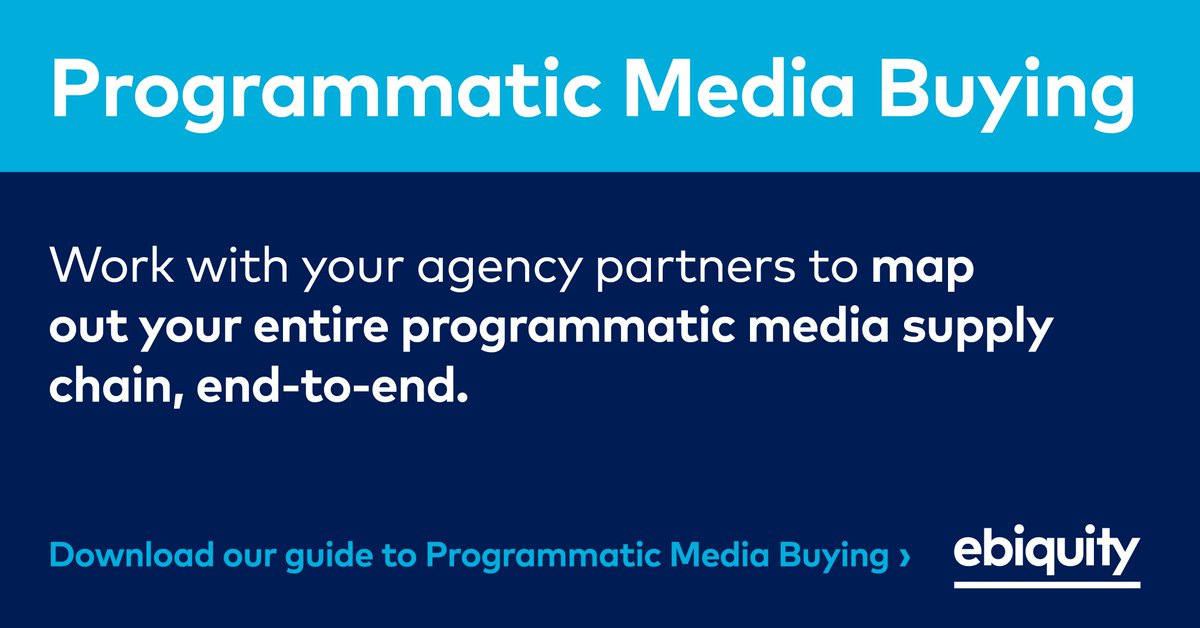 Programmatic Media Buying

Work with your agency partners to map out your entire programmatic media supply chain, end-to-end.

Download our guide to Programmatic Media Buying ›

ebiquity